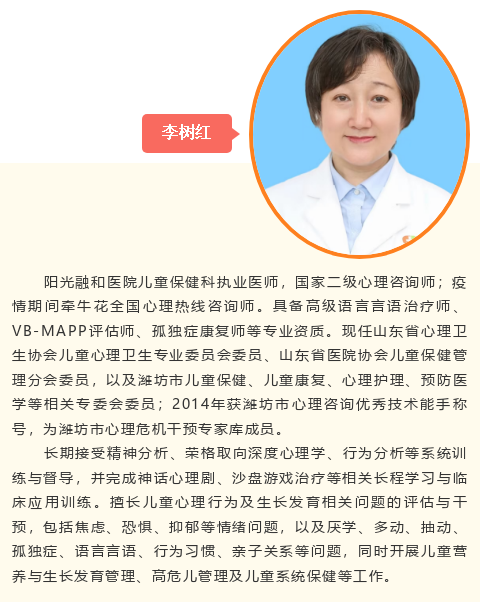 李树红

阳光融和医院儿童保健科执业医师，国家二级心理咨询师；疫情期间牵牛花全国心理热线咨询师。具备高级语言言语治疗师、VB-MAPP评估师、孤独症康复师等专业资质。现任山东省心理卫生协会儿童心理卫生专业委员会委员、山东省医院协会儿童保健管理分会委员，以及潍坊市儿童保健、儿童康复、心理护理、预防医学等相关专委会委员；2014年获潍坊市心理咨询优秀技术能手称号，为潍坊市心理危机干预专家库成员。

长期接受精神分析、荣格取向深度心理学、行为分析等系统训练与督导，并完成神话心理剧、沙盘游戏治疗等相关长程学习与临床应用训练。擅长儿童心理行为及生长发育相关问题的评估与干预，包括焦虑、恐惧、抑郁等情绪问题，以及厌学、多动、抽动、孤独症、语言言语、行为习惯、亲子关系等问题，同时开展儿童营养与生长发育管理、高危儿管理及儿童系统保健等工作。